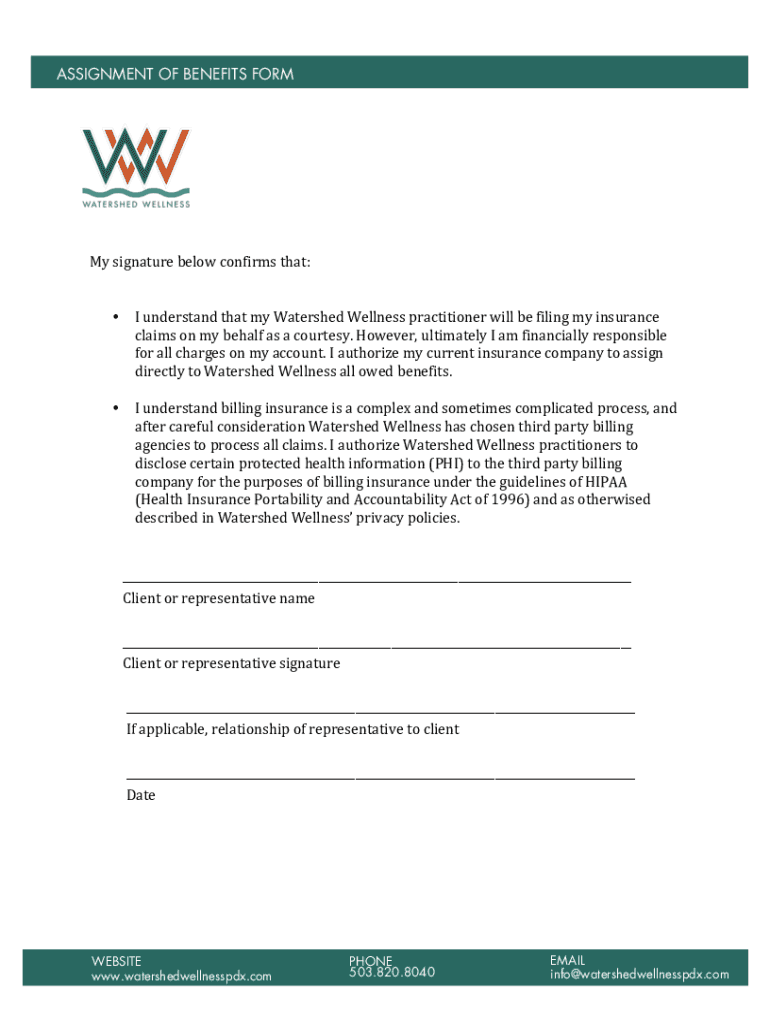 ASSIGNMENT OF BENEFITS FORM

WATERSHED WELLNESS

My signature below confirms that:

• I understand that my Watershed Wellness practitioner will be filing my insurance claims on my behalf as a courtesy. However, ultimately I am financially responsible for all charges on my account. I authorize my current insurance company to assign directly to Watershed Wellness all owed benefits.

• I understand billing insurance is a complex and sometimes complicated process, and after careful consideration Watershed Wellness has chosen third party billing agencies to process all claims. I authorize Watershed Wellness practitioners to disclose certain protected health information (PHI) to the third party billing company for the purposes of billing insurance under the guidelines of HIPAA (Health Insurance Portability and Accountability Act of 1996) and as otherwised described in Watershed Wellness' privacy policies.

Client or representative name

Client or representative signature

If applicable, relationship of representative to client

Date

WEBSITE
www.watershedwellnesspdx.com

PHONE
503.820.8040

EMAIL
info@watershedwellnesspdx.com